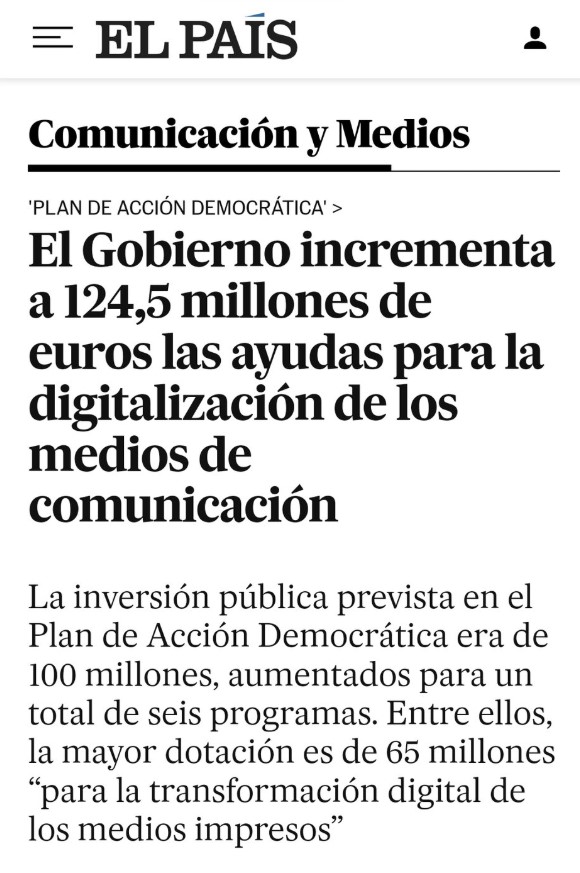 EL PAÍS

Comunicación y Medios

'PLAN DE ACCIÓN DEMOCRÁTICA' >

El Gobierno incrementa a 124,5 millones de euros las ayudas para la digitalización de los medios de comunicación

La inversión pública prevista en el Plan de Acción Democrática era de 100 millones, aumentados para un total de seis programas. Entre ellos, la mayor dotación es de 65 millones “para la transformación digital de los medios impresos”